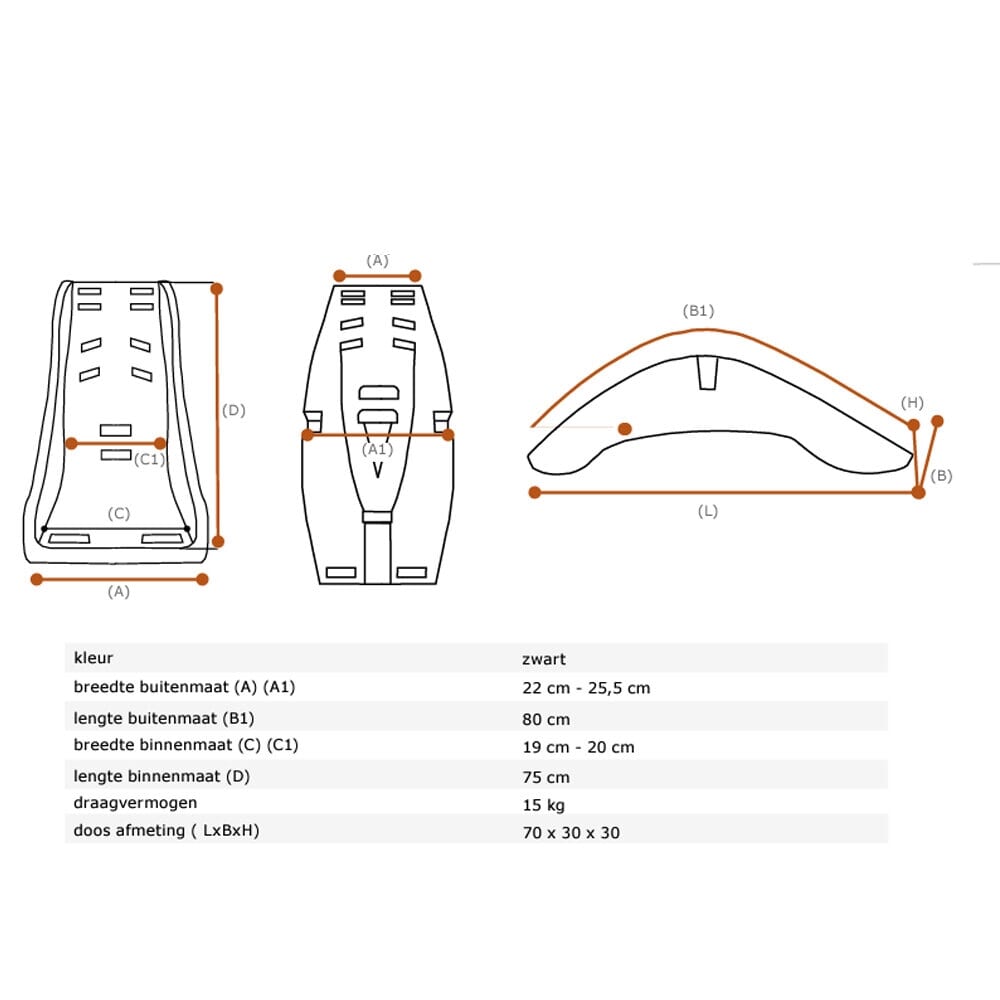 (D)

(C1)

(C)

(A)

(A)

(A1)

(B1)

(H)

(B)

(L)

| | |
|---|---|
| kleur | zwart |
| breedte buitenmaat (A) (A1) | 22 cm - 25,5 cm |
| lengte buitenmaat (B1) | 80 cm |
| breedte binnenmaat (C) (C1) | 19 cm - 20 cm |
| lengte binnenmaat (D) | 75 cm |
| draagvermogen | 15 kg |
| doos afmeting ( LxBxH) | 70 x 30 x 30 |